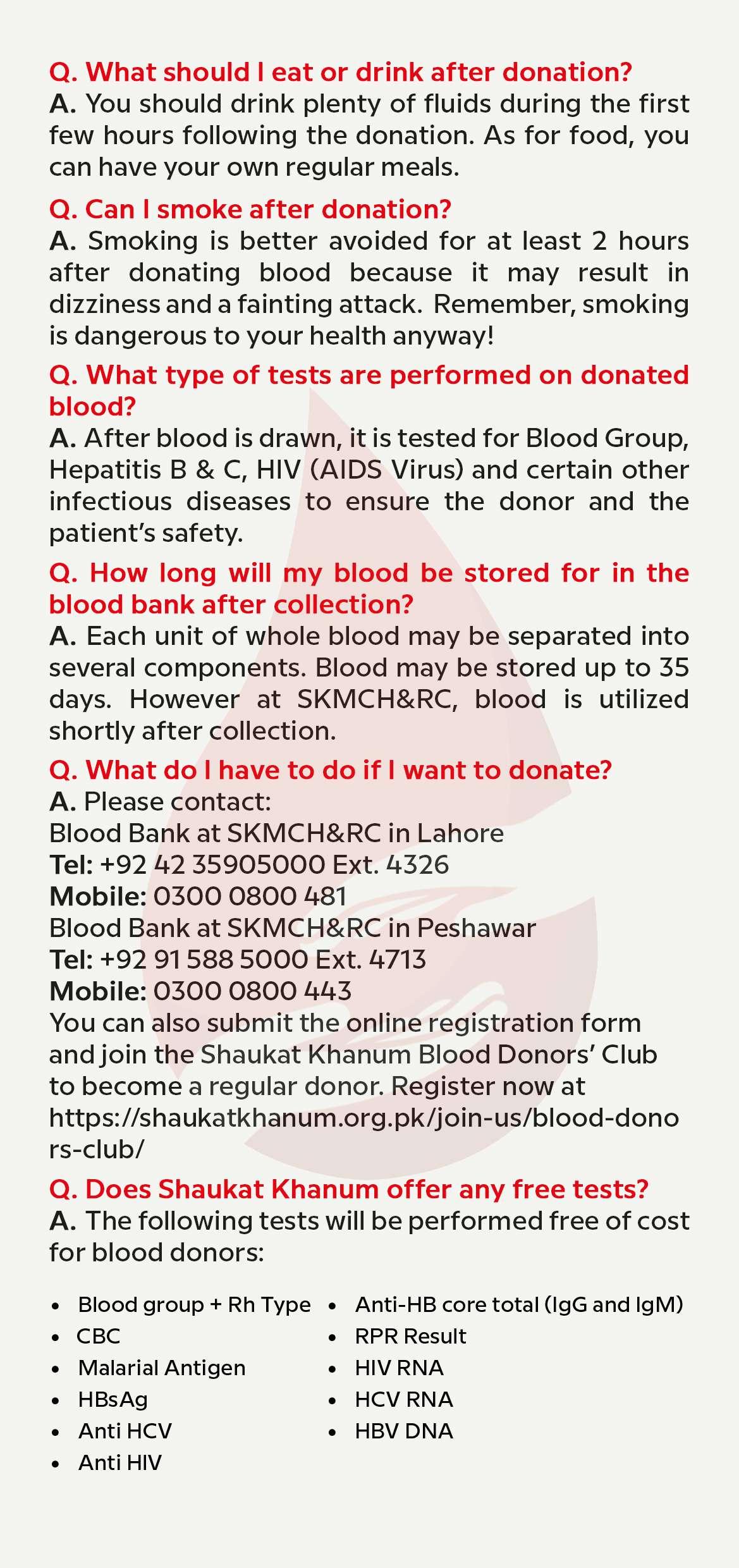 Q. What should I eat or drink after donation?
A. You should drink plenty of fluids during the first few hours following the donation. As for food, you can have your own regular meals.

Q. Can I smoke after donation?
A. Smoking is better avoided for at least 2 hours after donating blood because it may result in dizziness and a fainting attack. Remember, smoking is dangerous to your health anyway!

Q. What type of tests are performed on donated blood?
A. After blood is drawn, it is tested for Blood Group, Hepatitis B & C, HIV (AIDS Virus) and certain other infectious diseases to ensure the donor and the patient's safety.

Q. How long will my blood be stored for in the blood bank after collection?
A. Each unit of whole blood may be separated into several components. Blood may be stored up to 35 days. However at SKMCH&RC, blood is utilized shortly after collection.

Q. What do I have to do if I want to donate?
A. Please contact:
Blood Bank at SKMCH&RC in Lahore
Tel: +92 42 35905000 Ext. 4326
Mobile: 0300 0800 481
Blood Bank at SKMCH&RC in Peshawar
Tel: +92 91 588 5000 Ext. 4713
Mobile: 0300 0800 443
You can also submit the online registration form and join the Shaukat Khanum Blood Donors' Club to become a regular donor. Register now at https://shaukatkhanum.org.pk/join-us/blood-donors-club/

Q. Does Shaukat Khanum offer any free tests?
A. The following tests will be performed free of cost for blood donors:

• Blood group + Rh Type
• CBC
• Malarial Antigen
• HBsAg
• Anti HCV
• Anti HIV

• Anti-HB core total (IgG and IgM)
• RPR Result
• HIV RNA
• HCV RNA
• HBV DNA